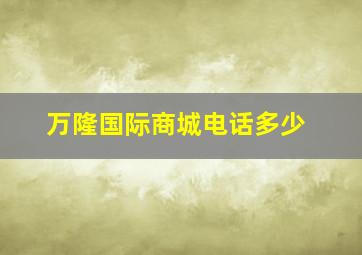 万隆国际商城电话多少